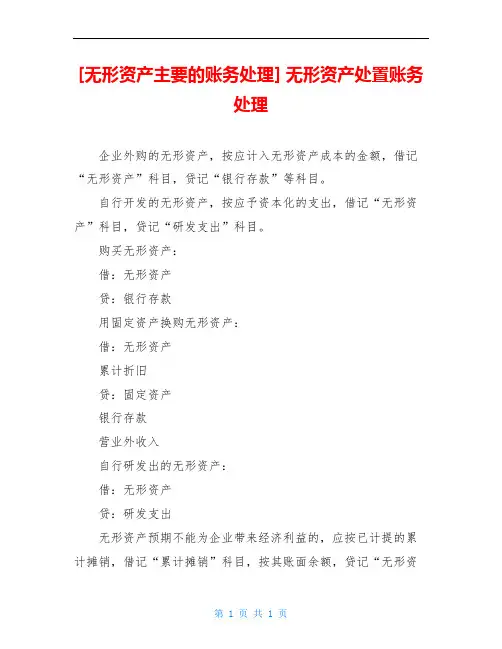 [无形资产主要的账务处理] 无形资产处置账务处理

企业外购的无形资产，按应计入无形资产成本的金额，借记“无形资产”科目，贷记“银行存款”等科目。

自行开发的无形资产，按应予资本化的支出，借记“无形资产”科目，贷记“研发支出”科目。

购买无形资产：

借：无形资产

贷：银行存款

用固定资产换购无形资产：

借：无形资产

累计折旧

贷：固定资产

银行存款

营业外收入

自行研发出的无形资产：

借：无形资产

贷：研发支出

无形资产预期不能为企业带来经济利益的，应按已计提的累计摊销，借记“累计摊销”科目，按其账面余额，贷记“无形资

第 1 页 共 1 页